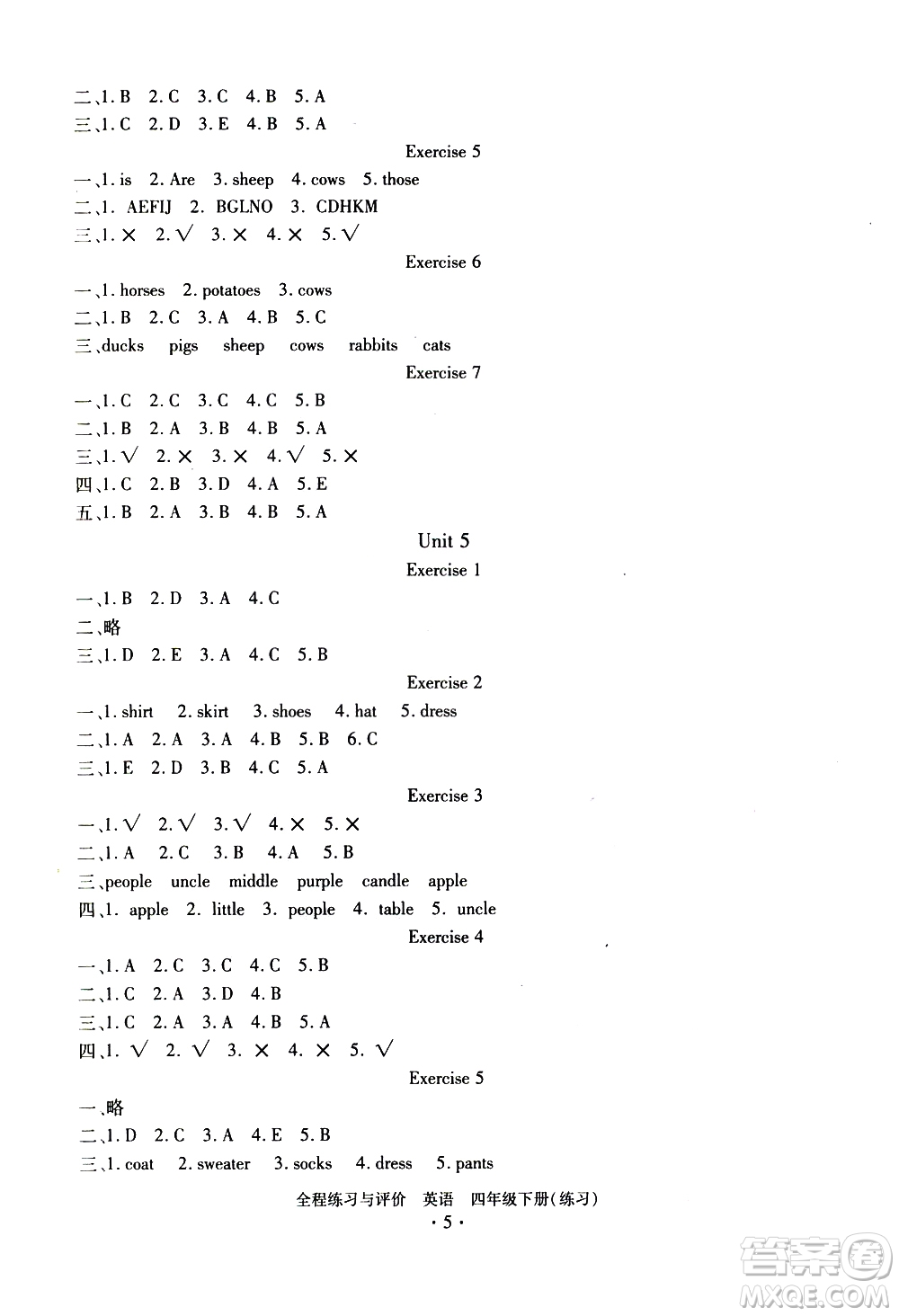 二、1. B 2. C 3. C 4. B 5. A
三、1. C 2. D 3. E 4. B 5. A

Exercise 5

一、1. is 2. Are 3. sheep 4. cows 5. those
二、1. AEFIJ 2. BGLNO 3. CDHKM
三、1. × 2. √ 3. × 4. × 5. √

Exercise 6

一、1. horses 2. potatoes 3. cows
二、1. B 2. C 3. A 4. B 5. C
三、ducks pigs sheep cows rabbits cats

Exercise 7

一、1. C 2. C 3. C 4. C 5. B
二、1. B 2. A 3. B 4. B 5. A
三、1. √ 2. × 3. × 4. √ 5. ×
四、1. C 2. B 3. D 4. A 5. E
五、1. B 2. A 3. B 4. B 5. A

Unit 5

Exercise 1

一、1. B 2. D 3. A 4. C
二、略
三、1. D 2. E 3. A 4. C 5. B

Exercise 2

一、1. shirt 2. skirt 3. shoes 4. hat 5. dress
二、1. A 2. A 3. A 4. B 5. B 6. C
三、1. E 2. D 3. B 4. C 5. A

Exercise 3

一、1. √ 2. √ 3. √ 4. × 5. ×
二、1. A 2. C 3. B 4. A 5. B
三、people uncle middle purple candle apple
四、1. apple 2. little 3. people 4. table 5. uncle

Exercise 4

一、1. A 2. C 3. C 4. C 5. B
二、1. C 2. A 3. D 4. B
三、1. C 2. A 3. A 4. B 5. A
四、1. √ 2. √ 3. × 4. × 5. √

Exercise 5

一、略
二、1. D 2. C 3. A 4. E 5. B
三、1. coat 2. sweater 3. socks 4. dress 5. pants

全程练习与评价 英语 四年级下册(练习)
· 5 ·

答案圈 MXQE.COM